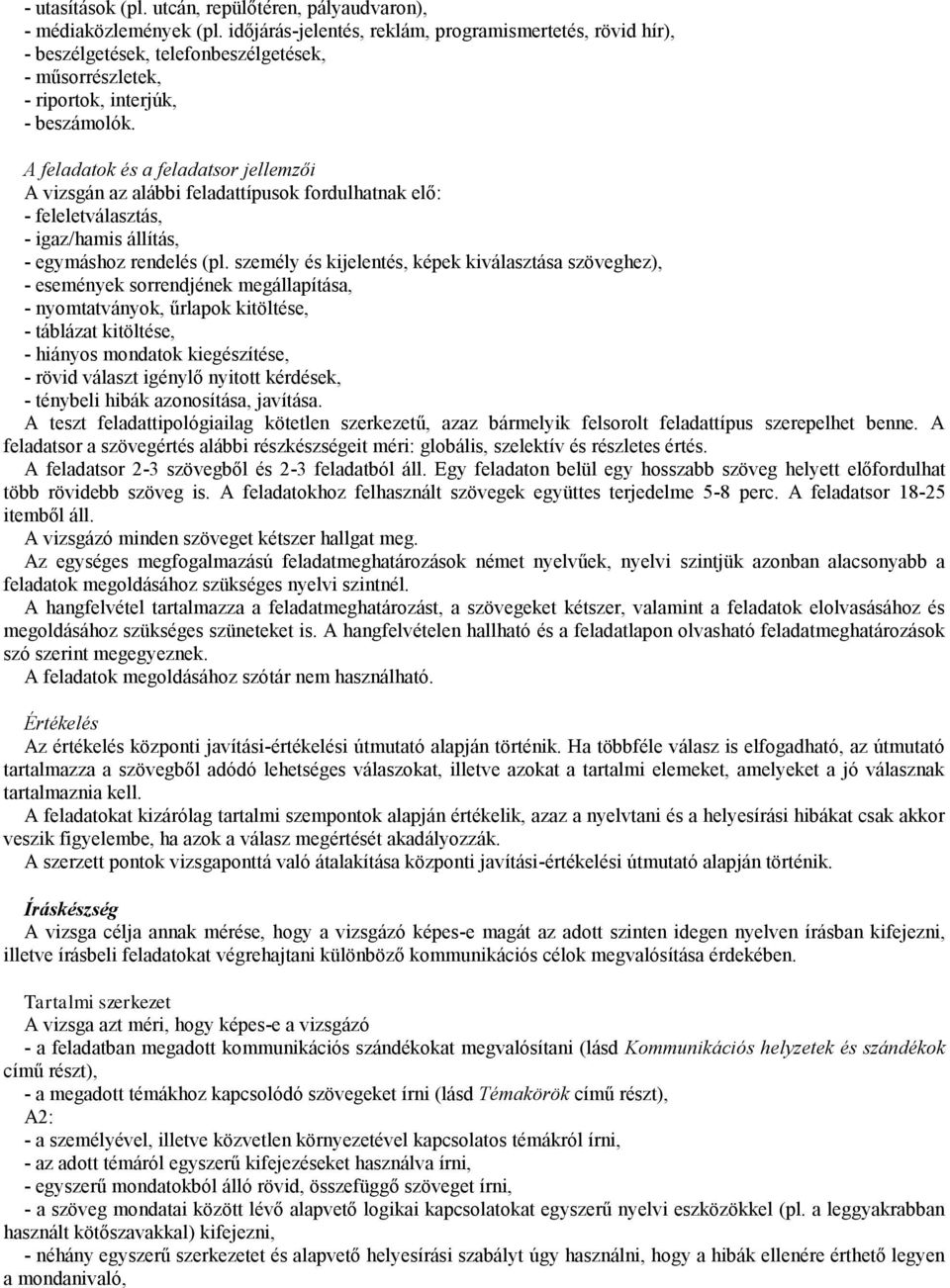 - utasítások (pl. utcán, repülőtéren, pályaudvaron),
- médiaközlemények (pl. időjárás-jelentés, reklám, programismertetés, rövid hír),
- beszélgetések, telefonbeszélgetések,
- műsorrészletek,
- riportok, interjúk,
- beszámolók.

A feladatok és a feladatsor jellemzői
A vizsgán az alábbi feladattípusok fordulhatnak elő:
- feleletválasztás,
- igaz/hamis állítás,
- egymáshoz rendelés (pl. személy és kijelentés, képek kiválasztása szöveghez),
- események sorrendjének megállapítása,
- nyomtatványok, űrlapok kitöltése,
- táblázat kitöltése,
- hiányos mondatok kiegészítése,
- rövid választ igénylő nyitott kérdések,
- ténybeli hibák azonosítása, javítása.
A teszt feladattipológiailag kötetlen szerkezetű, azaz bármelyik felsorolt feladattípus szerepelhet benne. A feladatsor a szövegértés alábbi részkészségeit méri: globális, szelektív és részletes értés.
A feladatsor 2-3 szövegből és 2-3 feladatból áll. Egy feladaton belül egy hosszabb szöveg helyett előfordulhat több rövidebb szöveg is. A feladatokhoz felhasznált szövegek együttes terjedelme 5-8 perc. A feladatsor 18-25 itemből áll.
A vizsgázó minden szöveget kétszer hallgat meg.
Az egységes megfogalmazású feladatmeghatározások német nyelvűek, nyelvi szintjük azonban alacsonyabb a feladatok megoldásához szükséges nyelvi szintnél.
A hangfelvétel tartalmazza a feladatmeghatározást, a szövegeket kétszer, valamint a feladatok elolvasásához és megoldásához szükséges szüneteket is. A hangfelvételen hallható és a feladatlapon olvasható feladatmeghatározások szó szerint megegyeznek.
A feladatok megoldásához szótár nem használható.

Értékelés
Az értékelés központi javítási-értékelési útmutató alapján történik. Ha többféle válasz is elfogadható, az útmutató tartalmazza a szövegből adódó lehetséges válaszokat, illetve azokat a tartalmi elemeket, amelyeket a jó válasznak tartalmaznia kell.
A feladatokat kizárólag tartalmi szempontok alapján értékelik, azaz a nyelvtani és a helyesírási hibákat csak akkor veszik figyelembe, ha azok a válasz megértését akadályozzák.
A szerzett pontok vizsgaponttá való átalakítása központi javítási-értékelési útmutató alapján történik.

Íráskészség
A vizsga célja annak mérése, hogy a vizsgázó képes-e magát az adott szinten idegen nyelven írásban kifejezni, illetve írásbeli feladatokat végrehajtani különböző kommunikációs célok megvalósítása érdekében.

Tartalmi szerkezet
A vizsga azt méri, hogy képes-e a vizsgázó
- a feladatban megadott kommunikációs szándékokat megvalósítani (lásd Kommunikációs helyzetek és szándékok című részt),
- a megadott témákhoz kapcsolódó szövegeket írni (lásd Témakörök című részt),
A2:
- a személyével, illetve közvetlen környezetével kapcsolatos témákról írni,
- az adott témáról egyszerű kifejezéseket használva írni,
- egyszerű mondatokból álló rövid, összefüggő szöveget írni,
- a szöveg mondatai között lévő alapvető logikai kapcsolatokat egyszerű nyelvi eszközökkel (pl. a leggyakrabban használt kötőszavakkal) kifejezni,
- néhány egyszerű szerkezetet és alapvető helyesírási szabályt úgy használni, hogy a hibák ellenére érthető legyen a mondanivaló,